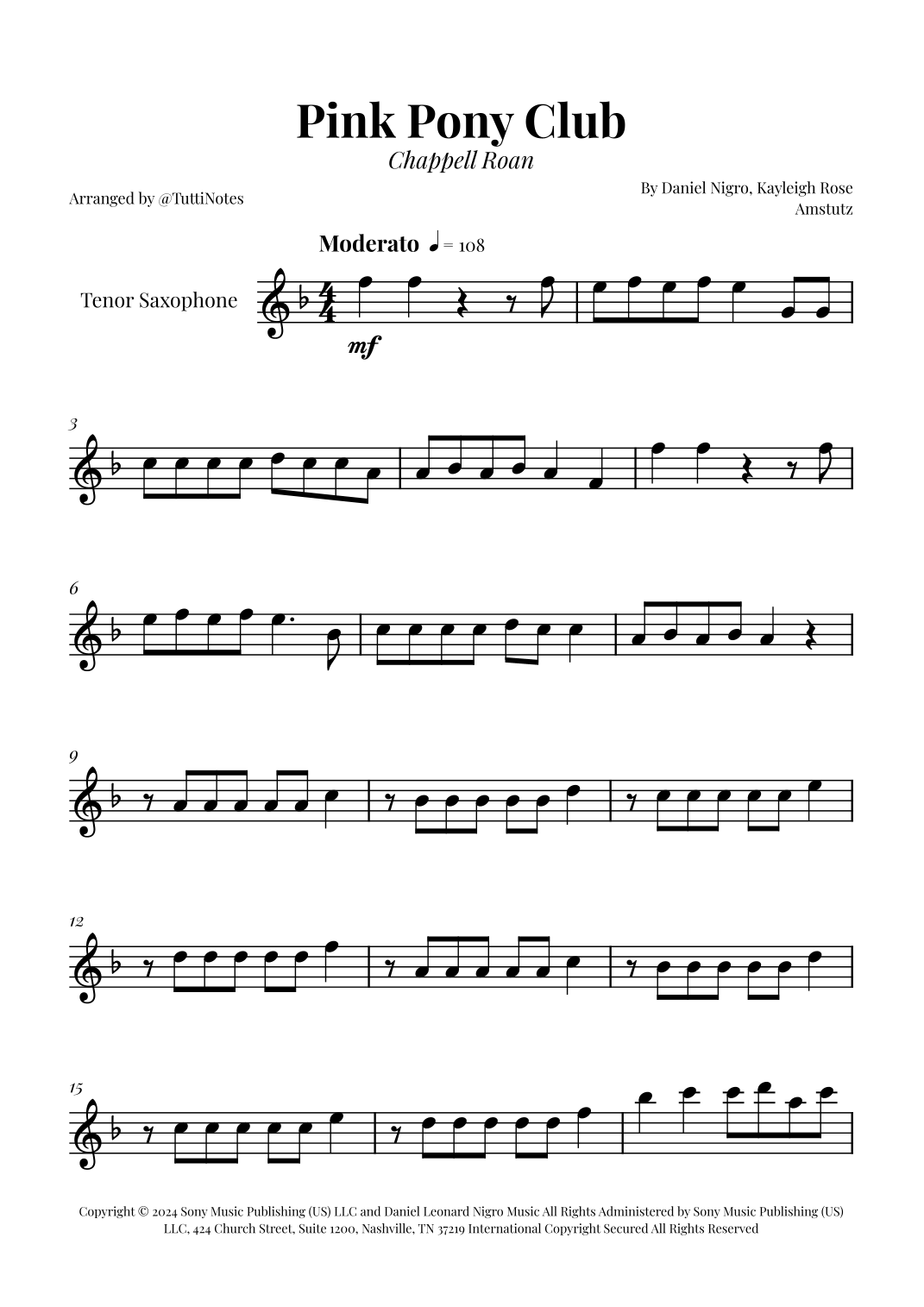 Pink Pony Club

Chappell Roan

Arranged by @TuttiNotes

By Daniel Nigro, Kayleigh Rose Amstutz

Moderato ♩ = 108

Tenor Saxophone

mf

3

6

9

12

15

Copyright © 2024 Sony Music Publishing (US) LLC and Daniel Leonard Nigro Music All Rights Administered by Sony Music Publishing (US) LLC, 424 Church Street, Suite 1200, Nashville, TN 37219 International Copyright Secured All Rights Reserved